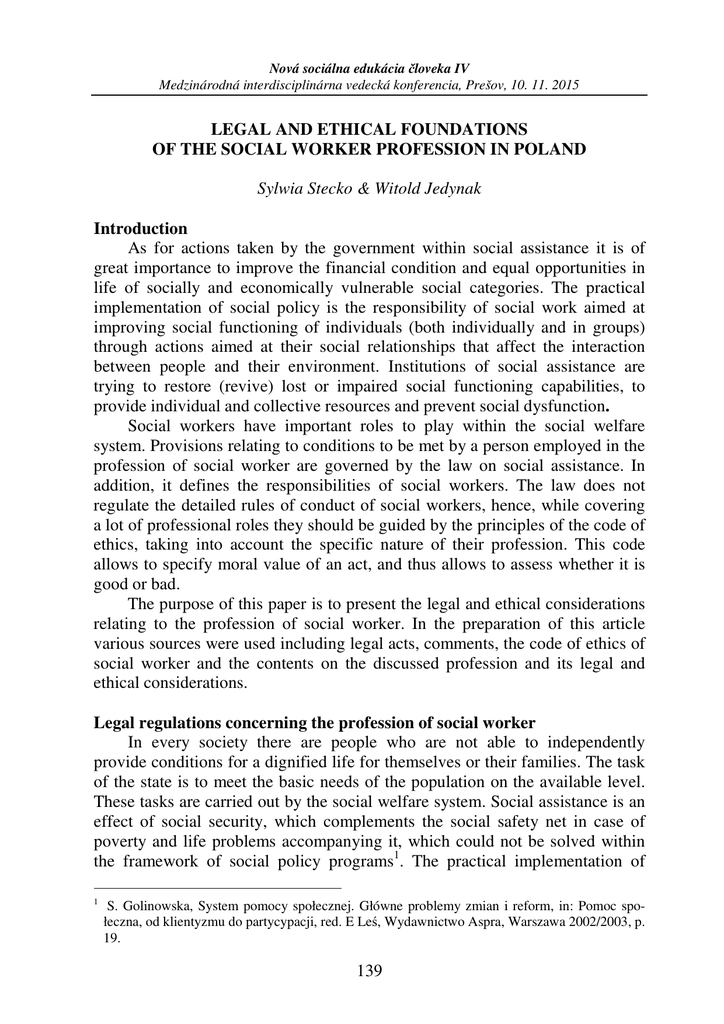 Nová sociálna edukácia človeka IV
Medzinárodná interdisciplinárna vedecká konferencia, Prešov, 10. 11. 2015

LEGAL AND ETHICAL FOUNDATIONS
OF THE SOCIAL WORKER PROFESSION IN POLAND

Sylwia Stecko & Witold Jedynak

Introduction
As for actions taken by the government within social assistance it is of great importance to improve the financial condition and equal opportunities in life of socially and economically vulnerable social categories. The practical implementation of social policy is the responsibility of social work aimed at improving social functioning of individuals (both individually and in groups) through actions aimed at their social relationships that affect the interaction between people and their environment. Institutions of social assistance are trying to restore (revive) lost or impaired social functioning capabilities, to provide individual and collective resources and prevent social dysfunction.

Social workers have important roles to play within the social welfare system. Provisions relating to conditions to be met by a person employed in the profession of social worker are governed by the law on social assistance. In addition, it defines the responsibilities of social workers. The law does not regulate the detailed rules of conduct of social workers, hence, while covering a lot of professional roles they should be guided by the principles of the code of ethics, taking into account the specific nature of their profession. This code allows to specify moral value of an act, and thus allows to assess whether it is good or bad.

The purpose of this paper is to present the legal and ethical considerations relating to the profession of social worker. In the preparation of this article various sources were used including legal acts, comments, the code of ethics of social worker and the contents on the discussed profession and its legal and ethical considerations.

Legal regulations concerning the profession of social worker
In every society there are people who are not able to independently provide conditions for a dignified life for themselves or their families. The task of the state is to meet the basic needs of the population on the available level. These tasks are carried out by the social welfare system. Social assistance is an effect of social security, which complements the social safety net in case of poverty and life problems accompanying it, which could not be solved within the framework of social policy programs$^1$. The practical implementation of

$^1$ S. Golinowska, System pomocy społecznej. Główne problemy zmian i reform, in: Pomoc społeczna, od klientyzmu do partycypacji, red. E Leś, Wydawnictwo Aspra, Warszawa 2002/2003, p. 19.

139